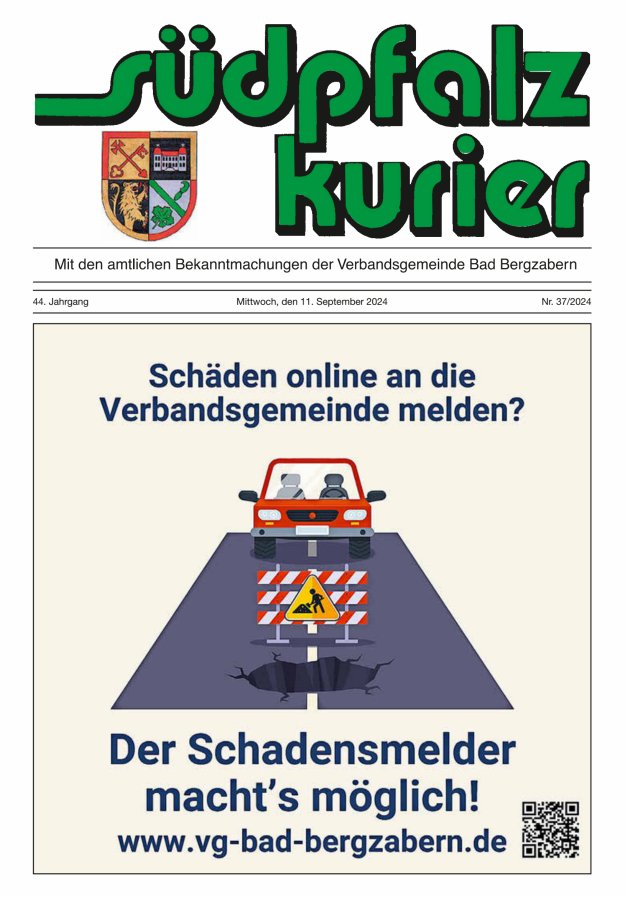 südpfalz kurier

Mit den amtlichen Bekanntmachungen der Verbandsgemeinde Bad Bergzabern

44. Jahrgang Mittwoch, den 11. September 2024 Nr. 37/2024

Schäden online an die Verbandsgemeinde melden?

Der Schadensmelder macht's möglich!

www.vg-bad-bergzabern.de